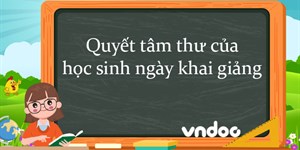 Quyết tâm thư của học sinh ngày khai giảng

vndoc